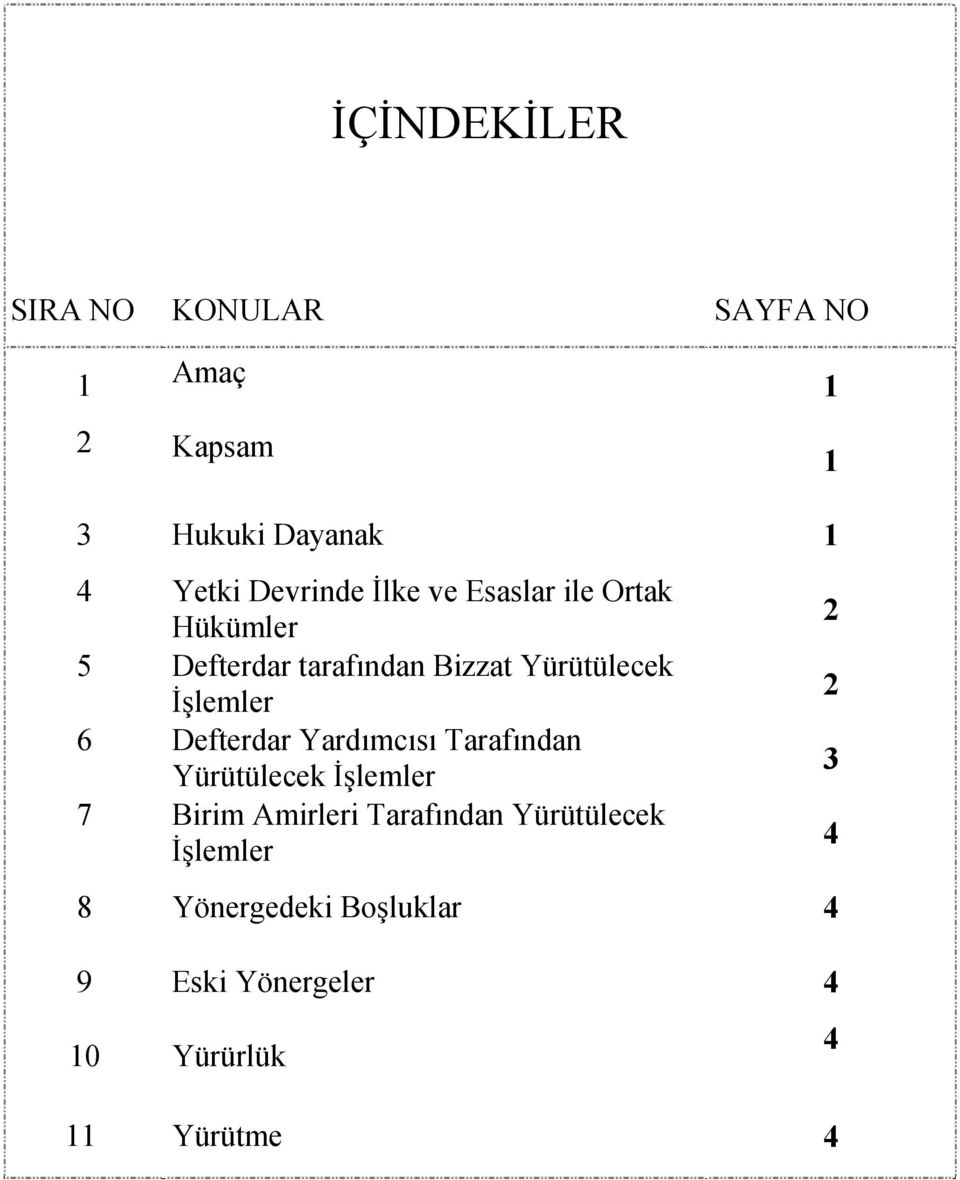 İÇİNDEKİLER

| SIRA NO | KONULAR | SAYFA NO |
|---|---|---|
| 1 | Amaç | 1 |
| 2 | Kapsam | 1 |
| 3 | Hukuki Dayanak | 1 |
| 4 | Yetki Devrinde İlke ve Esaslar ile Ortak Hükümler | 2 |
| 5 | Defterdar tarafından Bizzat Yürütülecek İşlemler | 2 |
| 6 | Defterdar Yardımcısı Tarafından Yürütülecek İşlemler | 3 |
| 7 | Birim Amirleri Tarafından Yürütülecek İşlemler | 4 |
| 8 | Yönergedeki Boşluklar | 4 |
| 9 | Eski Yönergeler | 4 |
| 10 | Yürürlük | 4 |
| 11 | Yürütme | 4 |